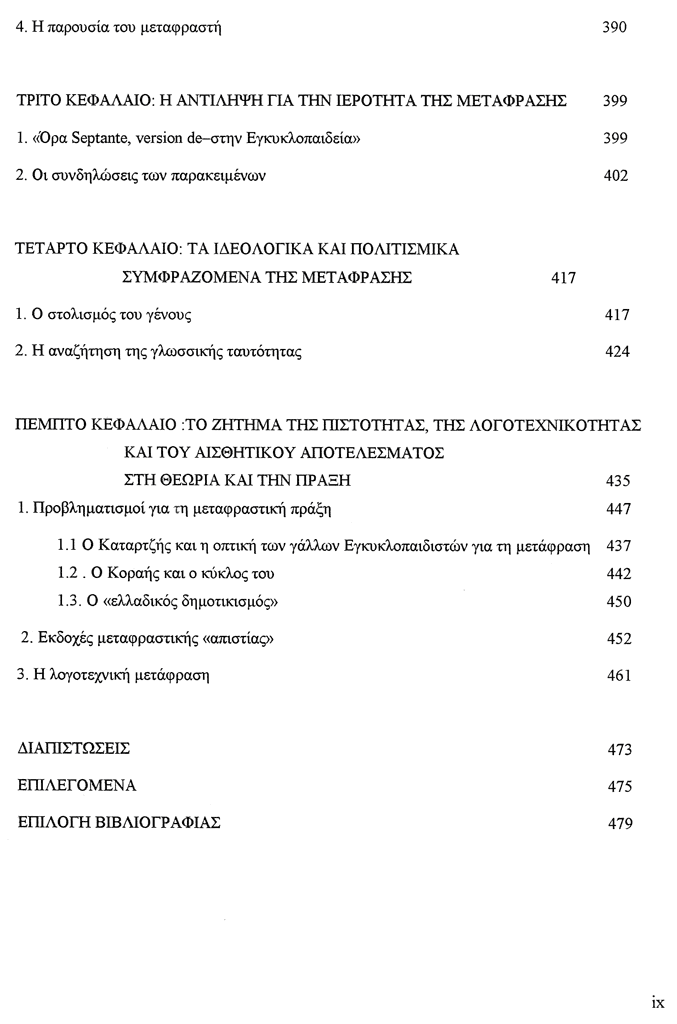 4. Η παρουσία του μεταφραστή 390

ΤΡΙΤΟ ΚΕΦΑΛΑΙΟ: Η ΑΝΤΙΛΗΨΗ ΓΙΑ ΤΗΝ ΙΕΡΟΤΗΤΑ ΤΗΣ ΜΕΤΑΦΡΑΣΗΣ 399

1. «Όρα Septante, version de–στην Εγκυκλοπαιδεία» 399

2. Οι συνδηλώσεις των παρακειμένων 402

ΤΕΤΑΡΤΟ ΚΕΦΑΛΑΙΟ: ΤΑ ΙΔΕΟΛΟΓΙΚΑ ΚΑΙ ΠΟΛΙΤΙΣΜΙΚΑ ΣΥΜΦΡΑΖΟΜΕΝΑ ΤΗΣ ΜΕΤΑΦΡΑΣΗΣ 417

1. Ο στολισμός του γένους 417

2. Η αναζήτηση της γλωσσικής ταυτότητας 424

ΠΕΜΠΤΟ ΚΕΦΑΛΑΙΟ :ΤΟ ΖΗΤΗΜΑ ΤΗΣ ΠΙΣΤΟΤΗΤΑΣ, ΤΗΣ ΛΟΓΟΤΕΧΝΙΚΟΤΗΤΑΣ ΚΑΙ ΤΟΥ ΑΙΣΘΗΤΙΚΟΥ ΑΠΟΤΕΛΕΣΜΑΤΟΣ ΣΤΗ ΘΕΩΡΙΑ ΚΑΙ ΤΗΝ ΠΡΑΞΗ 435

1. Προβληματισμοί για τη μεταφραστική πράξη 447

1.1 Ο Καταρτζής και η οπτική των γάλλων Εγκυκλοπαιδιστών για τη μετάφραση 437

1.2 . Ο Κοραής και ο κύκλος του 442

1.3. Ο «ελλαδικός δημοτικισμός» 450

2. Εκδοχές μεταφραστικής «απιστίας» 452

3. Η λογοτεχνική μετάφραση 461

ΔΙΑΠΙΣΤΩΣΕΙΣ 473

ΕΠΙΛΕΓΟΜΕΝΑ 475

ΕΠΙΛΟΓΗ ΒΙΒΛΙΟΓΡΑΦΙΑΣ 479

ix